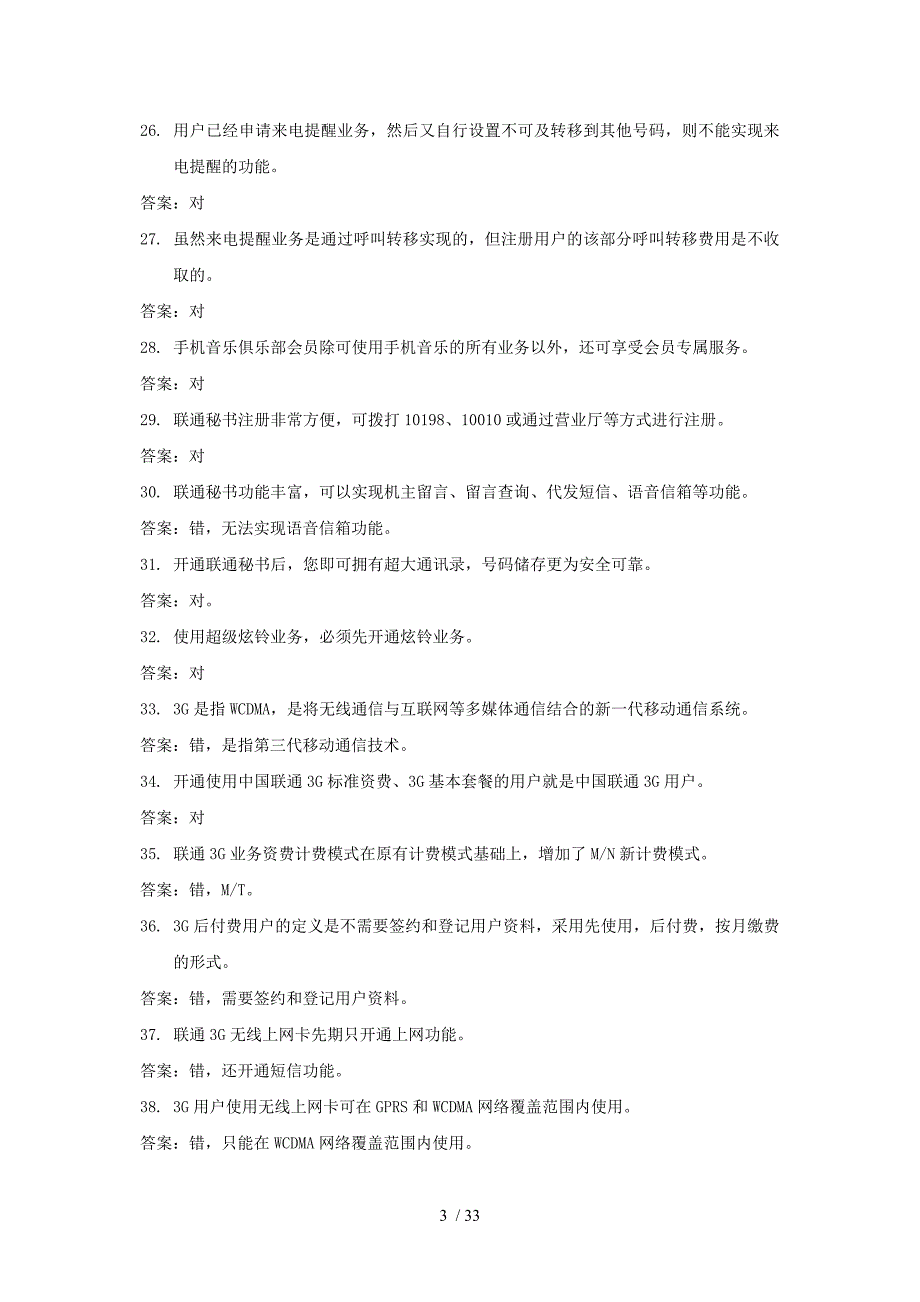 26. 用户已经申请来电提醒业务，然后又自行设置不可及转移到其他号码，则不能实现来电提醒的功能。

答案：对

27. 虽然来电提醒业务是通过呼叫转移实现的，但注册用户的该部分呼叫转移费用是不收取的。

答案：对

28. 手机音乐俱乐部会员除可使用手机音乐的所有业务以外，还可享受会员专属服务。

答案：对

29. 联通秘书注册非常方便，可拨打 10198、10010 或通过营业厅等方式进行注册。

答案：对

30. 联通秘书功能丰富，可以实现机主留言、留言查询、代发短信、语音信箱等功能。

答案：错，无法实现语音信箱功能。

31. 开通联通秘书后，您即可拥有超大通讯录，号码储存更为安全可靠。

答案：对。

32. 使用超级炫铃业务，必须先开通炫铃业务。

答案：对

33. 3G 是指 WCDMA，是将无线通信与互联网等多媒体通信结合的新一代移动通信系统。

答案：错，是指第三代移动通信技术。

34. 开通使用中国联通 3G 标准资费、3G 基本套餐的用户就是中国联通 3G 用户。

答案：对

35. 联通 3G 业务资费计费模式在原有计费模式基础上，增加了 M/N 新计费模式。

答案：错，M/T。

36. 3G 后付费用户的定义是不需要签约和登记用户资料，采用先使用，后付费，按月缴费的形式。

答案：错，需要签约和登记用户资料。

37. 联通 3G 无线上网卡先期只开通上网功能。

答案：错，还开通短信功能。

38. 3G 用户使用无线上网卡可在 GPRS 和 WCDMA 网络覆盖范围内使用。

答案：错，只能在 WCDMA 网络覆盖范围内使用。

3 / 33